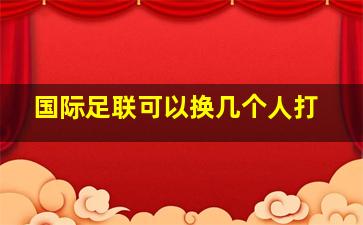 国际足联可以换几个人打